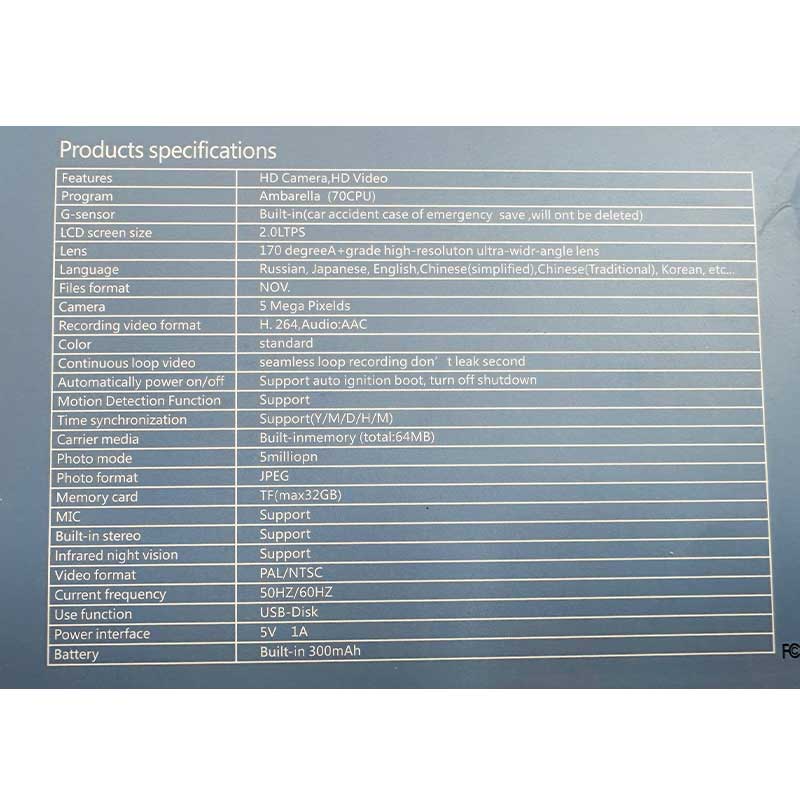 Products specifications

| Features | HD Camera,HD Video |
|---|---|
| Program | Ambarella (70CPU) |
| G-sensor | Built-in(car accident case of emergency save ,will ont be deleted) |
| LCD screen size | 2.0LTPS |
| Lens | 170 degreeA+grade high-resoluton ultra-widr-angle lens |
| Language | Russian, Japanese, English,Chinese(simplified),Chinese(Traditional), Korean, etc... |
| Files format | NOV. |
| Camera | 5 Mega Pixelds |
| Recording video format | H. 264,Audio:AAC |
| Color | standard |
| Continuous loop video | seamless loop recording don' t leak second |
| Automatically power on/off | Support auto ignition boot, turn off shutdown |
| Motion Detection Function | Support |
| Time synchronization | Support(Y/M/D/H/M) |
| Carrier media | Built-inmemory (total:64MB) |
| Photo mode | 5milliopn |
| Photo format | JPEG |
| Memory card | TF(max32GB) |
| MIC | Support |
| Built-in stereo | Support |
| Infrared night vision | Support |
| Video format | PAL/NTSC |
| Current frequency | 50HZ/60HZ |
| Use function | USB-Disk |
| Power interface | 5V 1A |
| Battery | Built-in 300mAh |

FC